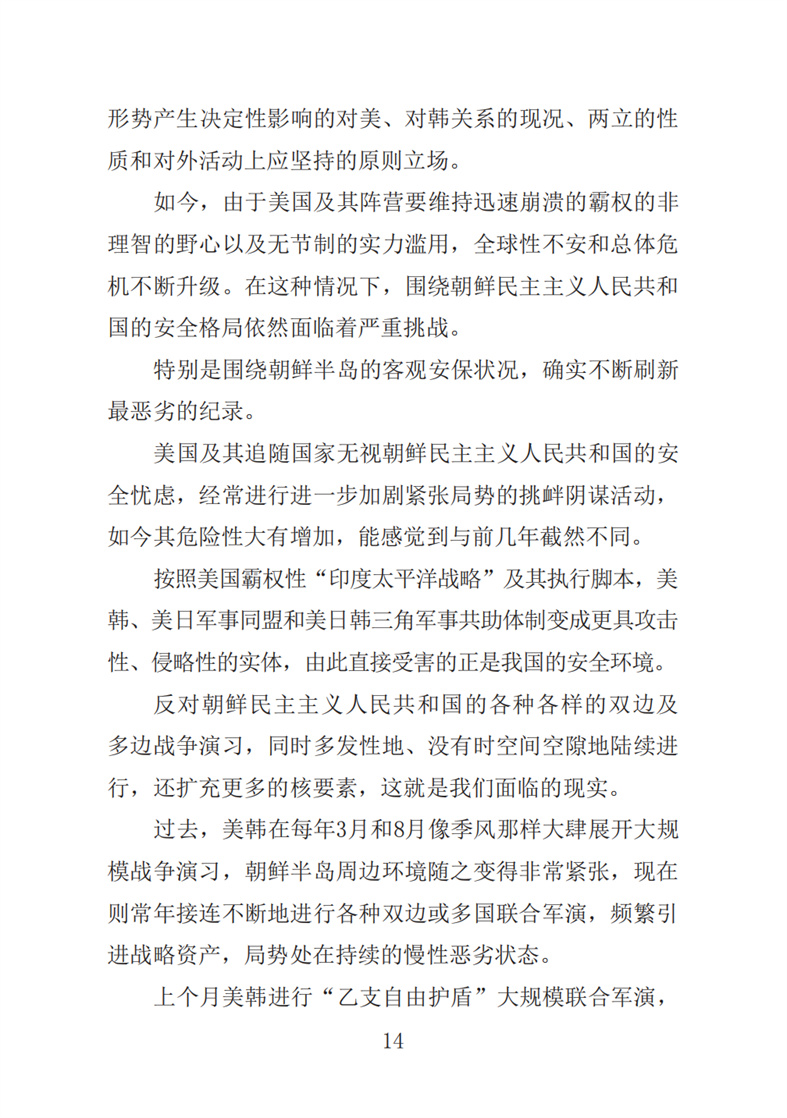 形势产生决定性影响的对美、对韩关系的现况、两立的性质和对外活动上应坚持的原则立场。

如今，由于美国及其阵营要维持迅速崩溃的霸权的非理智的野心以及无节制的实力滥用，全球性不安和总体危机不断升级。在这种情况下，围绕朝鲜民主主义人民共和国的安全格局依然面临着严重挑战。

特别是围绕朝鲜半岛的客观安保状况，确实不断刷新最恶劣的纪录。

美国及其追随国家无视朝鲜民主主义人民共和国的安全忧虑，经常进行进一步加剧紧张局势的挑衅阴谋活动，如今其危险性大有增加，能感觉到与前几年截然不同。

按照美国霸权性“印度太平洋战略”及其执行脚本，美韩、美日军事同盟和美日韩三角军事共助体制变成更具攻击性、侵略性的实体，由此直接受害的正是我国的安全环境。

反对朝鲜民主主义人民共和国的各种各样的双边及多边战争演习，同时多发性地、没有时空间空隙地陆续进行，还扩充更多的核要素，这就是我们面临的现实。

过去，美韩在每年3月和8月像季风那样大肆展开大规模战争演习，朝鲜半岛周边环境随之变得非常紧张，现在则常年接连不断地进行各种双边或多国联合军演，频繁引进战略资产，局势处在持续的慢性恶劣状态。

上个月美韩进行“乙支自由护盾”大规模联合军演，

14